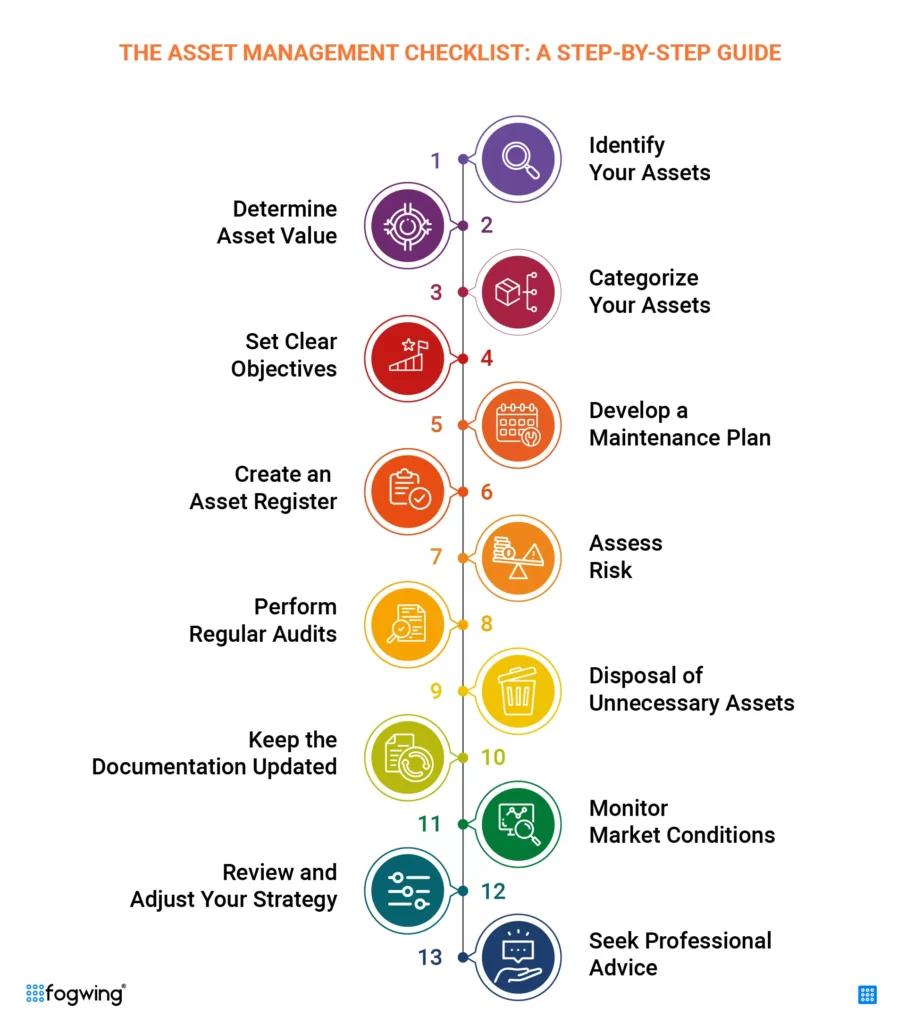 THE ASSET MANAGEMENT CHECKLIST: A STEP-BY-STEP GUIDE

1 Identify Your Assets

Determine Asset Value 2

3 Categorize Your Assets

Set Clear Objectives 4

5 Develop a Maintenance Plan

Create an Asset Register 6

7 Assess Risk

Perform Regular Audits 8

9 Disposal of Unnecessary Assets

Keep the Documentation Updated 10

11 Monitor Market Conditions

Review and Adjust Your Strategy 12

13 Seek Professional Advice

fogwing®